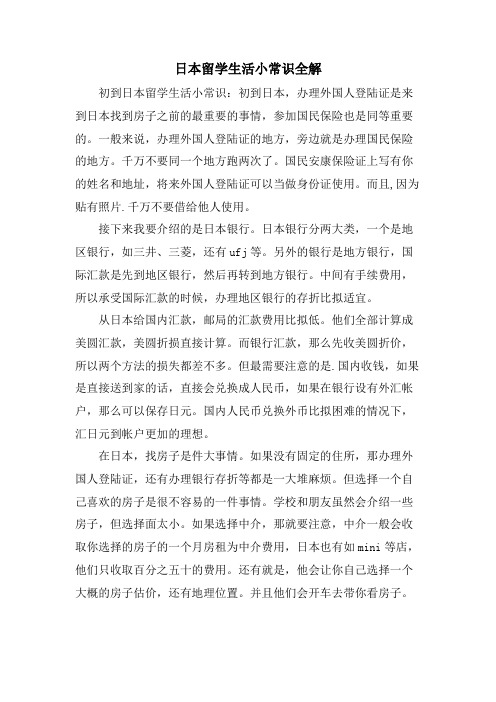 日本留学生活小常识全解

初到日本留学生活小常识：初到日本，办理外国人登陆证是来到日本找到房子之前的最重要的事情，参加国民保险也是同等重要的。一般来说，办理外国人登陆证的地方，旁边就是办理国民保险的地方。千万不要同一个地方跑两次了。国民安康保险证上写有你的姓名和地址，将来外国人登陆证可以当做身份证使用。而且,因为贴有照片.千万不要借给他人使用。

接下来我要介绍的是日本银行。日本银行分两大类，一个是地区银行，如三井、三菱，还有ufj等。另外的银行是地方银行，国际汇款是先到地区银行，然后再转到地方银行。中间有手续费用，所以承受国际汇款的时候，办理地区银行的存折比拟适宜。

从日本给国内汇款，邮局的汇款费用比拟低。他们全部计算成美圆汇款，美圆折损直接计算。而银行汇款，那么先收美圆折价，所以两个方法的损失都差不多。但最需要注意的是.国内收钱，如果是直接送到家的话，直接会兑换成人民币，如果在银行设有外汇帐户，那么可以保存日元。国内人民币兑换外币比拟困难的情况下，汇日元到帐户更加的理想。

在日本，找房子是件大事情。如果没有固定的住所，那办理外国人登陆证，还有办理银行存折等都是一大堆麻烦。但选择一个自己喜欢的房子是很不容易的一件事情。学校和朋友虽然会介绍一些房子，但选择面太小。如果选择中介，那就要注意，中介一般会收取你选择的房子的一个月房租为中介费用，日本也有如mini等店，他们只收取百分之五十的费用。还有就是，他会让你自己选择一个大概的房子估价，还有地理位置。并且他们会开车去带你看房子。